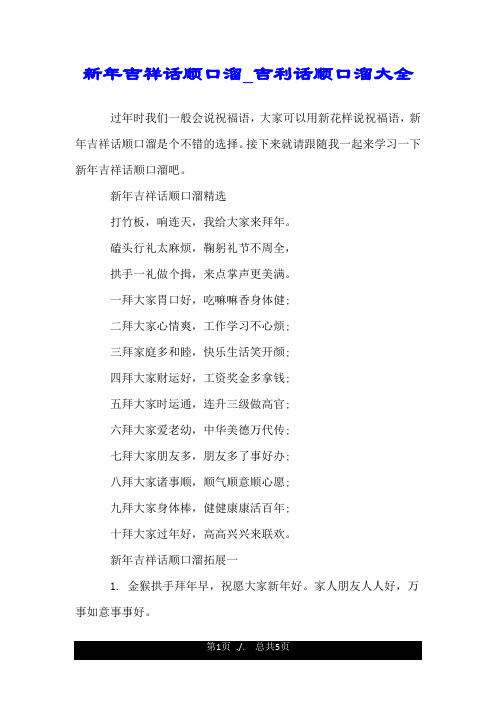 新年吉祥话顺口溜_吉利话顺口溜大全

过年时我们一般会说祝福语，大家可以用新花样说祝福语，新年吉祥话顺口溜是个不错的选择。接下来就请跟随我一起来学习一下新年吉祥话顺口溜吧。

新年吉祥话顺口溜精选

打竹板，响连天，我给大家来拜年。

磕头行礼太麻烦，鞠躬礼节不周全，

拱手一礼做个揖，来点掌声更美满。

一拜大家胃口好，吃嘛嘛香身体健；

二拜大家心情爽，工作学习不心烦；

三拜家庭多和睦，快乐生活笑开颜；

四拜大家财运好，工资奖金多拿钱；

五拜大家时运通，连升三级做高官；

六拜大家爱老幼，中华美德万代传；

七拜大家朋友多，朋友多了事好办；

八拜大家诸事顺，顺气顺意顺心愿；

九拜大家身体棒，健健康康活百年；

十拜大家过年好，高高兴兴来联欢。

新年吉祥话顺口溜拓展一

1. 金猴拱手拜年早，祝愿大家新年好。家人朋友人人好，万事如意事事好。

第1页 ./. 总共5页